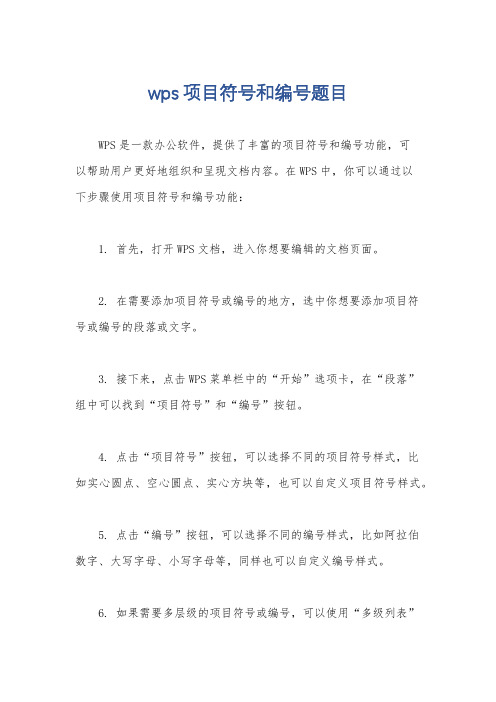 wps项目符号和编号题目

WPS是一款办公软件，提供了丰富的项目符号和编号功能，可以帮助用户更好地组织和呈现文档内容。在WPS中，你可以通过以下步骤使用项目符号和编号功能：

1. 首先，打开WPS文档，进入你想要编辑的文档页面。

2. 在需要添加项目符号或编号的地方，选中你想要添加项目符号或编号的段落或文字。

3. 接下来，点击WPS菜单栏中的“开始”选项卡，在“段落”组中可以找到“项目符号”和“编号”按钮。

4. 点击“项目符号”按钮，可以选择不同的项目符号样式，比如实心圆点、空心圆点、实心方块等，也可以自定义项目符号样式。

5. 点击“编号”按钮，可以选择不同的编号样式，比如阿拉伯数字、大写字母、小写字母等，同样也可以自定义编号样式。

6. 如果需要多层级的项目符号或编号，可以使用“多级列表”